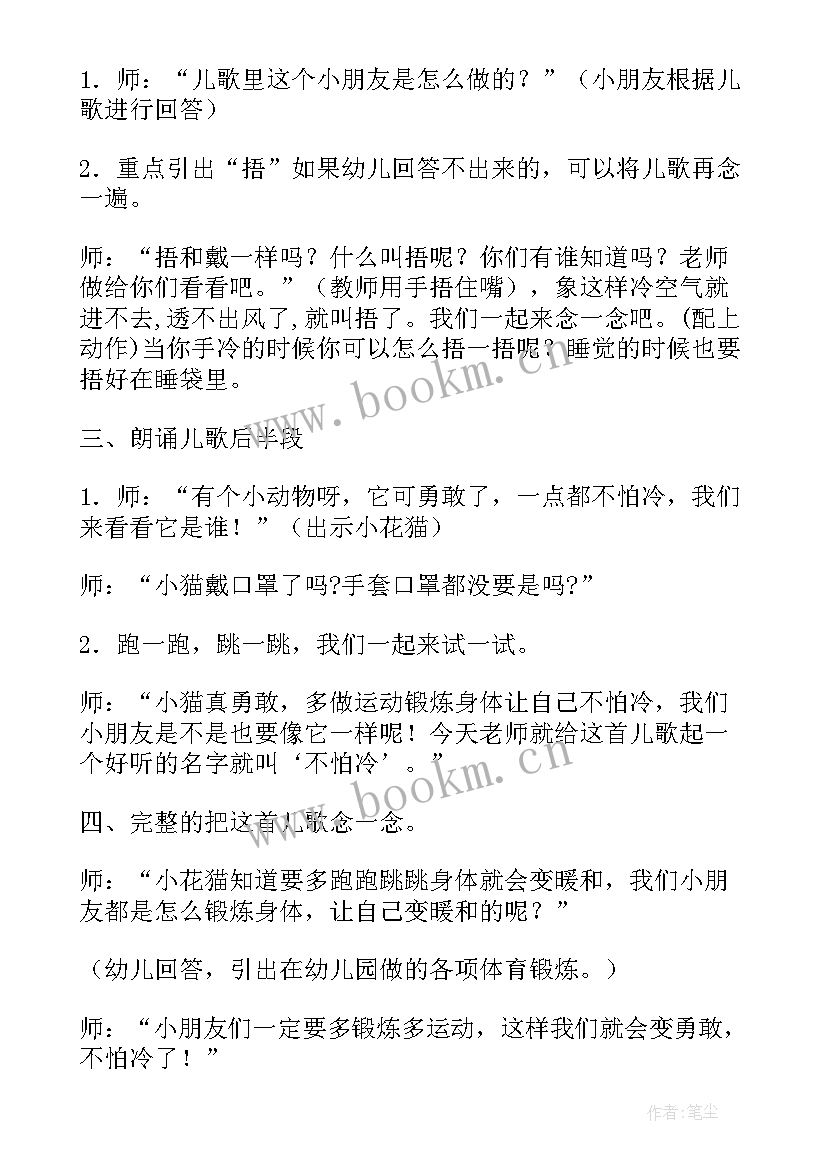 1．师：“儿歌里这个小朋友是怎么做的？”（小朋友根据儿歌进行回答）

2．重点引出“捂”如果幼儿回答不出来的，可以将儿歌再念一遍。

师：“捂和戴一样吗？什么叫捂呢？你们有谁知道吗？老师做给你们看看吧。”（教师用手捂住嘴），象这样冷空气就进不去,透不出风了,就叫捂了。我们一起来念一念吧。(配上动作)当你手冷的时候你可以怎么捂一捂呢？睡觉的时候也要捂好在睡袋里。

www.bookm.cn

三、朗诵儿歌后半段

1．师：“有个小动物呀，它可勇敢了，一点都不怕冷，我们来看看它是谁！”（出示小花猫）

师：“小猫戴口罩了吗?手套口罩都没要是吗?”

2．跑一跑，跳一跳，我们一起来试一试。

师：“小猫真勇敢，多做运动锻炼身体让自己不怕冷，我们小朋友是不是也要像它一样呢！今天老师就给这首儿歌起一个好听的名字就叫‘不怕冷’。”

www.bookm.cn

四、完整的把这首儿歌念一念。

师：“小花猫知道要多跑跑跳跳身体就会变暖和，我们小朋友都是怎么锻炼身体，让自己变暖和的呢？”

（幼儿回答，引出在幼儿园做的各项体育锻炼。）

师：“小朋友们一定要多锻炼多运动，这样我们就会变勇敢，不怕冷了！”

作者：笔尘